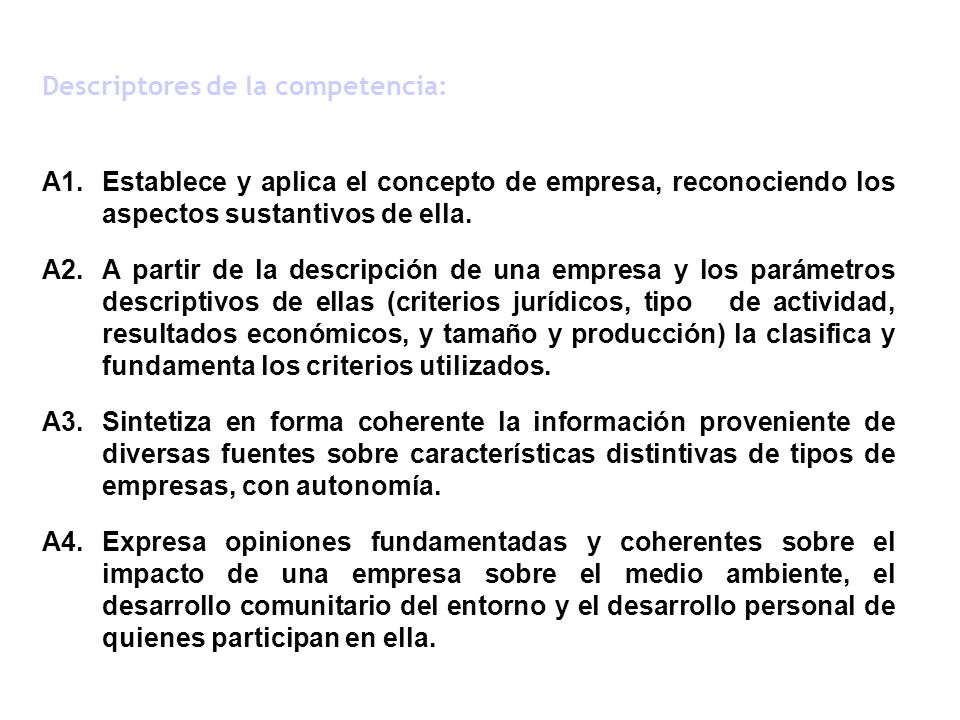 Descriptores de la competencia:

A1. Establece y aplica el concepto de empresa, reconociendo los aspectos sustantivos de ella.

A2. A partir de la descripción de una empresa y los parámetros descriptivos de ellas (criterios jurídicos, tipo de actividad, resultados económicos, y tamaño y producción) la clasifica y fundamenta los criterios utilizados.

A3. Sintetiza en forma coherente la información proveniente de diversas fuentes sobre características distintivas de tipos de empresas, con autonomía.

A4. Expresa opiniones fundamentadas y coherentes sobre el impacto de una empresa sobre el medio ambiente, el desarrollo comunitario del entorno y el desarrollo personal de quienes participan en ella.